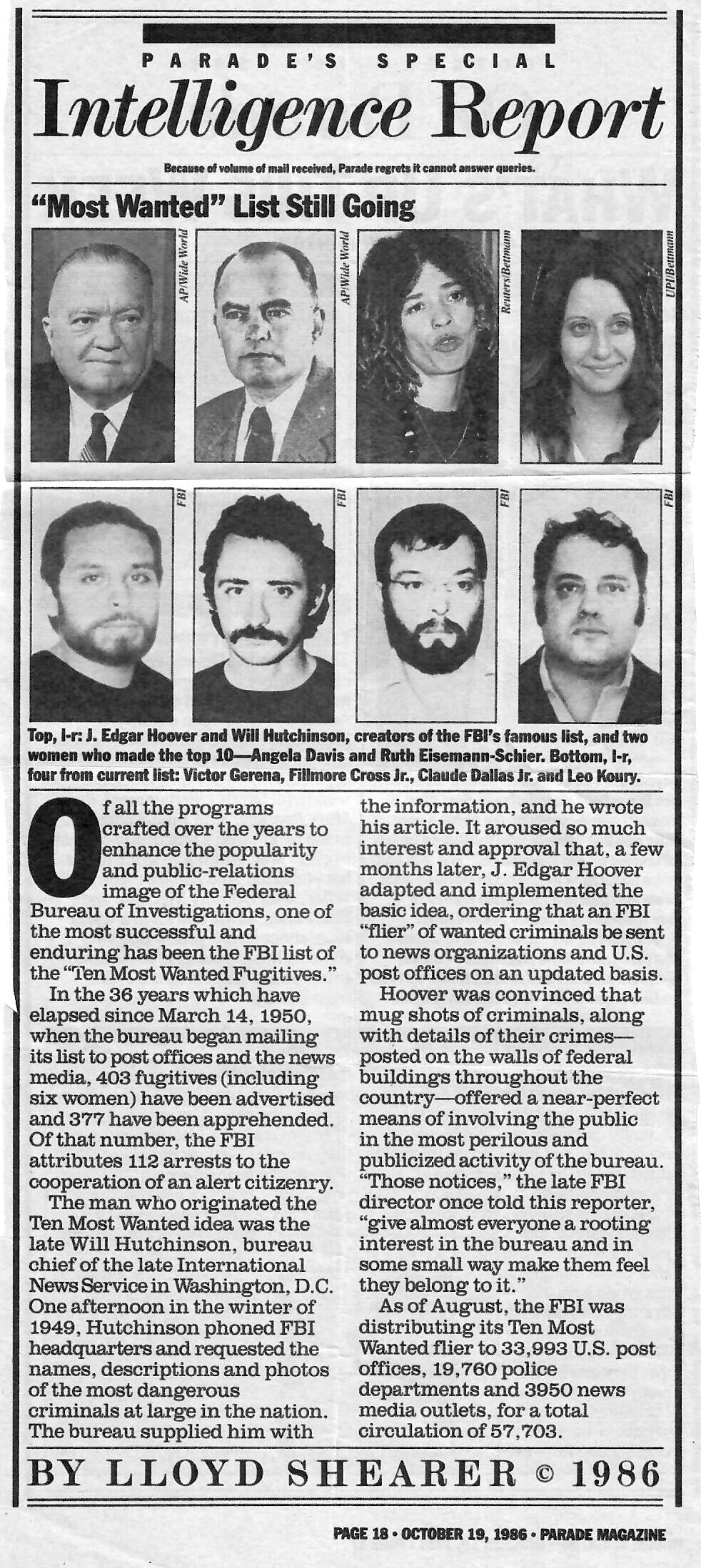 PARADE'S SPECIAL
Intelligence Report

Because of volume of mail received, Parade regrets it cannot answer queries.

"Most Wanted" List Still Going

AP/Wide World

AP/Wide World

Reuters/Bettmann

UPI/Bettmann

FBI

FBI

FBI

FBI

Top, l-r: J. Edgar Hoover and Will Hutchinson, creators of the FBI's famous list, and two women who made the top 10—Angela Davis and Ruth Eisemann-Schier. Bottom, l-r, four from current list: Victor Gerena, Fillmore Cross Jr., Claude Dallas Jr. and Leo Koury.

Of all the programs crafted over the years to enhance the popularity and public-relations image of the Federal Bureau of Investigations, one of the most successful and enduring has been the FBI list of the "Ten Most Wanted Fugitives."

In the 36 years which have elapsed since March 14, 1950, when the bureau began mailing its list to post offices and the news media, 403 fugitives (including six women) have been advertised and 377 have been apprehended. Of that number, the FBI attributes 112 arrests to the cooperation of an alert citizenry.

The man who originated the Ten Most Wanted idea was the late Will Hutchinson, bureau chief of the late International News Service in Washington, D.C. One afternoon in the winter of 1949, Hutchinson phoned FBI headquarters and requested the names, descriptions and photos of the most dangerous criminals at large in the nation. The bureau supplied him with the information, and he wrote his article. It aroused so much interest and approval that, a few months later, J. Edgar Hoover adapted and implemented the basic idea, ordering that an FBI "flier" of wanted criminals be sent to news organizations and U.S. post offices on an updated basis.

Hoover was convinced that mug shots of criminals, along with details of their crimes—posted on the walls of federal buildings throughout the country—offered a near-perfect means of involving the public in the most perilous and publicized activity of the bureau. "Those notices," the late FBI director once told this reporter, "give almost everyone a rooting interest in the bureau and in some small way make them feel they belong to it."

As of August, the FBI was distributing its Ten Most Wanted flier to 33,993 U.S. post offices, 19,760 police departments and 3950 news media outlets, for a total circulation of 57,703.

BY LLOYD SHEARER © 1986

PAGE 18 • OCTOBER 19, 1986 • PARADE MAGAZINE